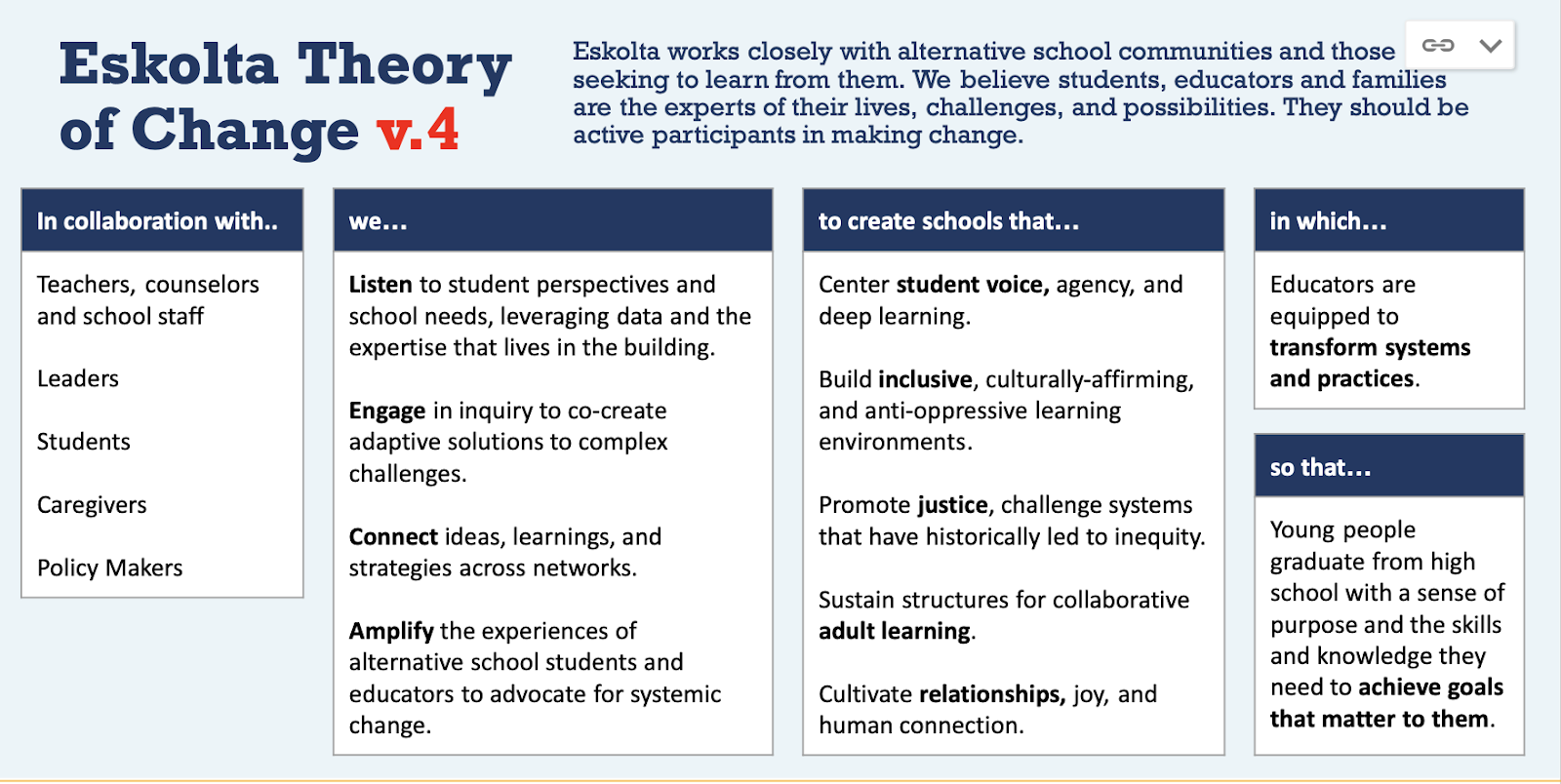 Eskolta Theory of Change v.4

Eskolta works closely with alternative school communities and those seeking to learn from them. We believe students, educators and families are the experts of their lives, challenges, and possibilities. They should be active participants in making change.

In collaboration with..

Teachers, counselors and school staff

Leaders

Students

Caregivers

Policy Makers

we…

Listen to student perspectives and school needs, leveraging data and the expertise that lives in the building.

Engage in inquiry to co-create adaptive solutions to complex challenges.

Connect ideas, learnings, and strategies across networks.

Amplify the experiences of alternative school students and educators to advocate for systemic change.

to create schools that…

Center student voice, agency, and deep learning.

Build inclusive, culturally-affirming, and anti-oppressive learning environments.

Promote justice, challenge systems that have historically led to inequity.

Sustain structures for collaborative adult learning.

Cultivate relationships, joy, and human connection.

in which…

Educators are equipped to transform systems and practices.

so that…

Young people graduate from high school with a sense of purpose and the skills and knowledge they need to achieve goals that matter to them.